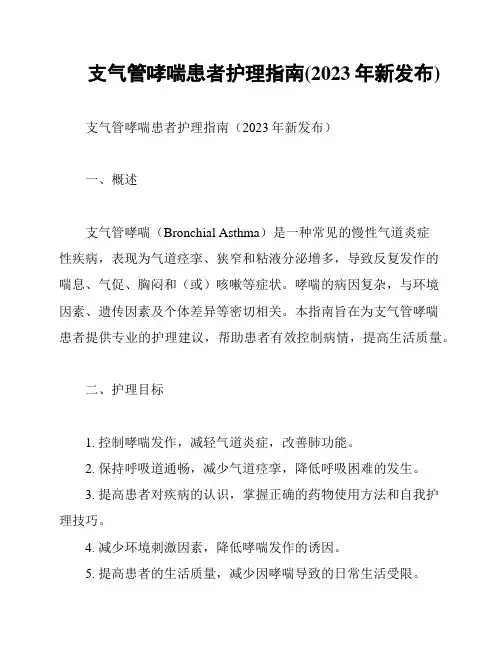 支气管哮喘患者护理指南(2023 年新发布)

支气管哮喘患者护理指南（2023 年新发布）

一、概述

支气管哮喘（Bronchial Asthma）是一种常见的慢性气道炎症性疾病，表现为气道痉挛、狭窄和粘液分泌增多，导致反复发作的喘息、气促、胸闷和（或）咳嗽等症状。哮喘的病因复杂，与环境因素、遗传因素及个体差异等密切相关。本指南旨在为支气管哮喘患者提供专业的护理建议，帮助患者有效控制病情，提高生活质量。

二、护理目标

1. 控制哮喘发作，减轻气道炎症，改善肺功能。
2. 保持呼吸道通畅，减少气道痉挛，降低呼吸困难的发生。
3. 提高患者对疾病的认识，掌握正确的药物使用方法和自我护理技巧。
4. 减少环境刺激因素，降低哮喘发作的诱因。
5. 提高患者的生活质量，减少因哮喘导致的日常生活受限。